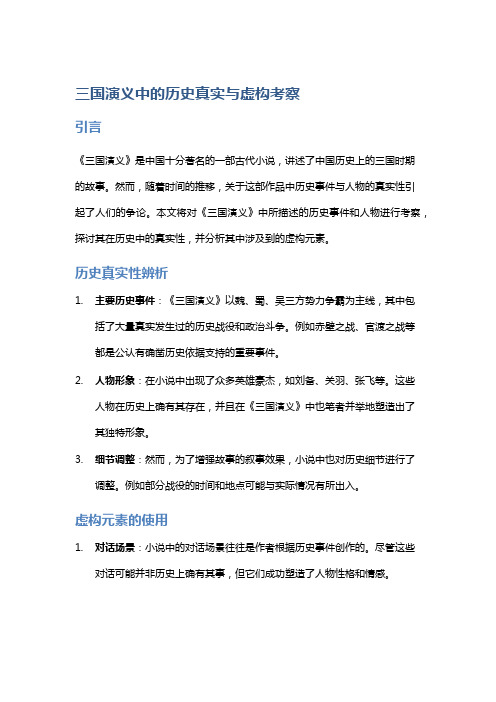 三国演义中的历史真实与虚构考察

引言

《三国演义》是中国十分著名的一部古代小说，讲述了中国历史上的三国时期的故事。然而，随着时间的推移，关于这部作品中历史事件与人物的真实性引起了人们的争论。本文将对《三国演义》中所描述的历史事件和人物进行考察，探讨其在历史中的真实性，并分析其中涉及到的虚构元素。

历史真实性辨析

1. 主要历史事件：《三国演义》以魏、蜀、吴三方势力争霸为主线，其中包括了大量真实发生过的历史战役和政治斗争。例如赤壁之战、官渡之战等都是公认有确凿历史依据支持的重要事件。

2. 人物形象：在小说中出现了众多英雄豪杰，如刘备、关羽、张飞等。这些人物在历史上确有其存在，并且在《三国演义》中也笔者并举地塑造出了其独特形象。

3. 细节调整：然而，为了增强故事的叙事效果，小说中也对历史细节进行了调整。例如部分战役的时间和地点可能与实际情况有所出入。

虚构元素的使用

1. 对话场景：小说中的对话场景往往是作者根据历史事件创作的。尽管这些对话可能并非历史上确有其事，但它们成功塑造了人物性格和情感。